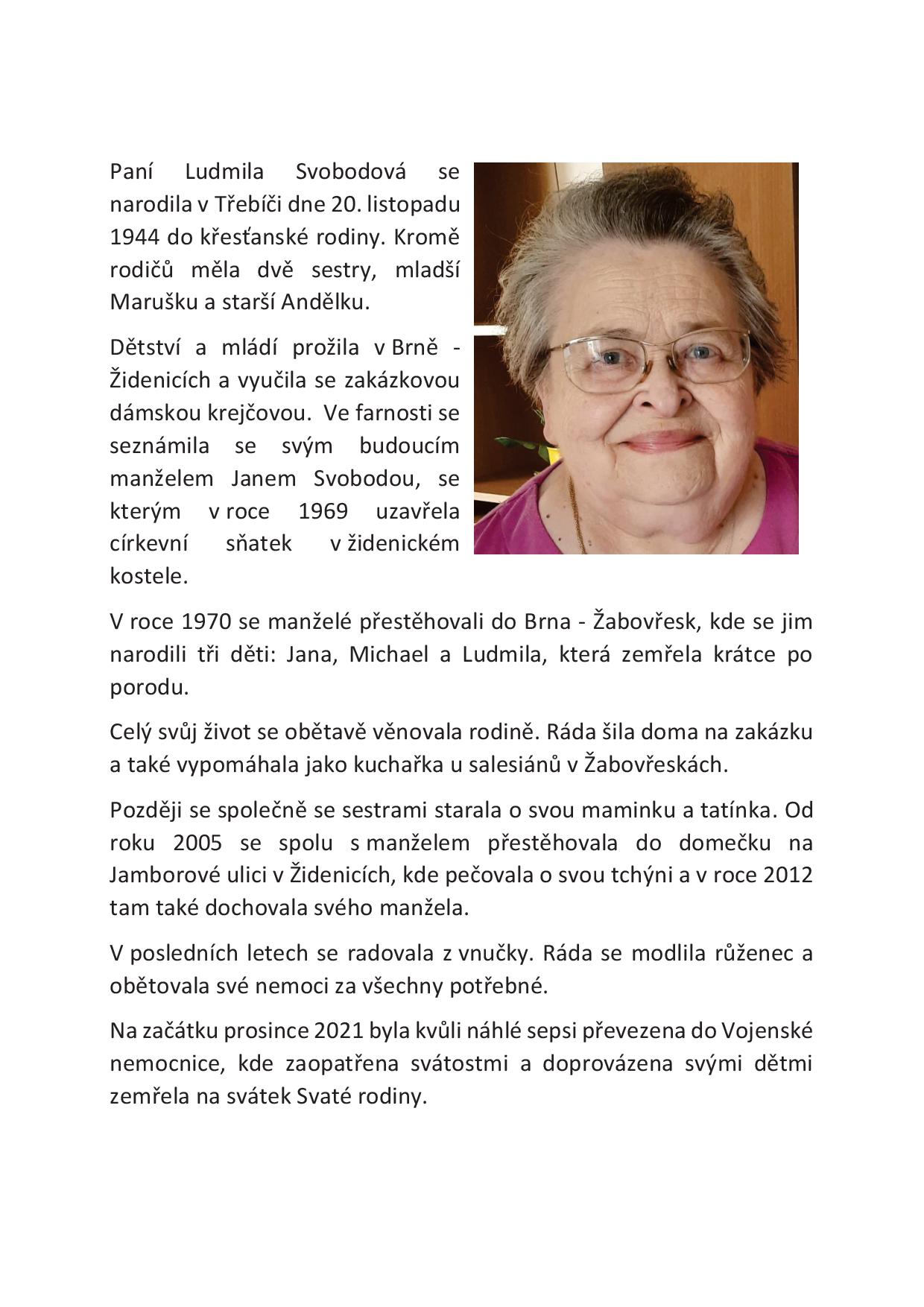 Paní Ludmila Svobodová se narodila v Třebíči dne 20. listopadu 1944 do křesťanské rodiny. Kromě rodičů měla dvě sestry, mladší Marušku a starší Andělku.

Dětství a mládí prožila v Brně - Židenicích a vyučila se zakázkovou dámskou krejčovou. Ve farnosti se seznámila se svým budoucím manželem Janem Svobodou, se kterým v roce 1969 uzavřela církevní sňatek v židenickém kostele.

V roce 1970 se manželé přestěhovali do Brna - Žabovřesk, kde se jim narodili tři děti: Jana, Michael a Ludmila, která zemřela krátce po porodu.

Celý svůj život se obětavě věnovala rodině. Ráda šila doma na zakázku a také vypomáhala jako kuchařka u salesiánů v Žabovřeskách.

Později se společně se sestrami starala o svou maminku a tatínka. Od roku 2005 se spolu s manželem přestěhovala do domečku na Jamborové ulici v Židenicích, kde pečovala o svou tchýni a v roce 2012 tam také dochovala svého manžela.

V posledních letech se radovala z vnučky. Ráda se modlila růženec a obětovala své nemoci za všechny potřebné.

Na začátku prosince 2021 byla kvůli náhlé sepsi převezena do Vojenské nemocnice, kde zaopatřena svátostmi a doprovázena svými dětmi zemřela na svátek Svaté rodiny.